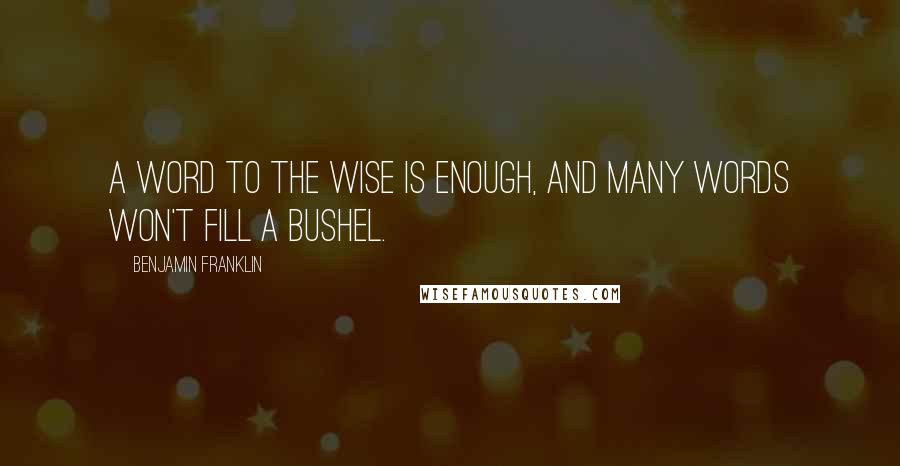 A WORD TO THE WISE IS ENOUGH, AND MANY WORDS WON'T FILL A BUSHEL.

BENJAMIN FRANKLIN

WISEFAMOUSQUOTES.COM